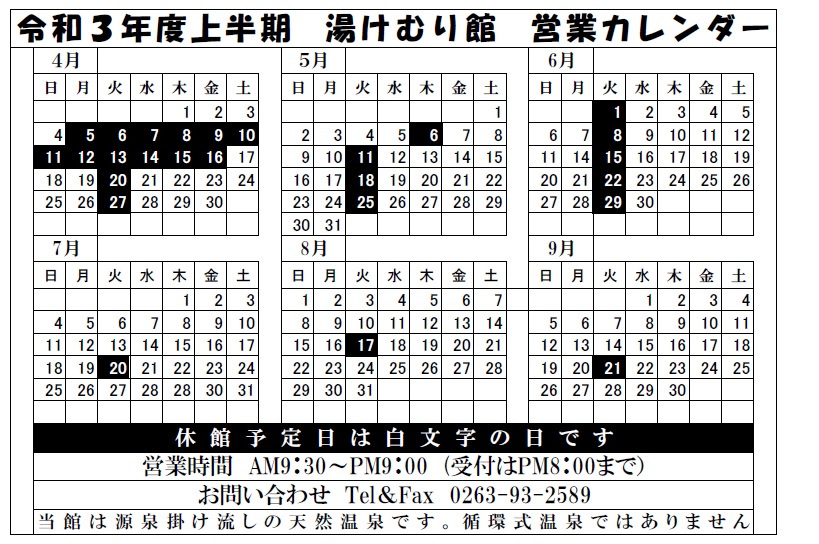 令和３年度上半期　湯けむり館　営業カレンダー

4月

| 日 | 月 | 火 | 水 | 木 | 金 | 土 |
|---|---|---|---|---|---|---|
| | | | | 1 | 2 | 3 |
| 4 | 5 | 6 | 7 | 8 | 9 | 10 |
| 11 | 12 | 13 | 14 | 15 | 16 | 17 |
| 18 | 19 | 20 | 21 | 22 | 23 | 24 |
| 25 | 26 | 27 | 28 | 29 | 30 | |

5月

| 日 | 月 | 火 | 水 | 木 | 金 | 土 |
|---|---|---|---|---|---|---|
| | | | | | | 1 |
| 2 | 3 | 4 | 5 | 6 | 7 | 8 |
| 9 | 10 | 11 | 12 | 13 | 14 | 15 |
| 16 | 17 | 18 | 19 | 20 | 21 | 22 |
| 23 | 24 | 25 | 26 | 27 | 28 | 29 |
| 30 | 31 | | | | | |

6月

| 日 | 月 | 火 | 水 | 木 | 金 | 土 |
|---|---|---|---|---|---|---|
| | | 1 | 2 | 3 | 4 | 5 |
| 6 | 7 | 8 | 9 | 10 | 11 | 12 |
| 13 | 14 | 15 | 16 | 17 | 18 | 19 |
| 20 | 21 | 22 | 23 | 24 | 25 | 26 |
| 27 | 28 | 29 | 30 | | | |

7月

| 日 | 月 | 火 | 水 | 木 | 金 | 土 |
|---|---|---|---|---|---|---|
| | | | | 1 | 2 | 3 |
| 4 | 5 | 6 | 7 | 8 | 9 | 10 |
| 11 | 12 | 13 | 14 | 15 | 16 | 17 |
| 18 | 19 | 20 | 21 | 22 | 23 | 24 |
| 25 | 26 | 27 | 28 | 28 | 30 | 31 |

8月

| 日 | 月 | 火 | 水 | 木 | 金 | 土 |
|---|---|---|---|---|---|---|
| 1 | 2 | 3 | 4 | 5 | 6 | 7 |
| 8 | 9 | 10 | 11 | 12 | 13 | 14 |
| 15 | 16 | 17 | 18 | 19 | 20 | 21 |
| 22 | 23 | 24 | 25 | 26 | 27 | 28 |
| 29 | 30 | 31 | | | | |

9月

| 日 | 月 | 火 | 水 | 木 | 金 | 土 |
|---|---|---|---|---|---|---|
| | | | 1 | 2 | 3 | 4 |
| 5 | 6 | 7 | 8 | 9 | 10 | 11 |
| 12 | 13 | 14 | 15 | 16 | 17 | 18 |
| 19 | 20 | 21 | 22 | 23 | 24 | 25 |
| 26 | 27 | 28 | 29 | 30 | | |

休館予定日は白文字の日です

営業時間　AM9：30～PM9：00（受付はPM8：00まで）

お問い合わせ　Tel&Fax　0263-93-2589

当館は源泉掛け流しの天然温泉です。循環式温泉ではありません